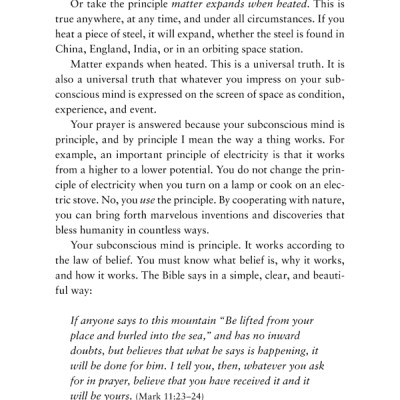 Or take the principle matter expands when heated. This is true anywhere, at any time, and under all circumstances. If you heat a piece of steel, it will expand, whether the steel is found in China, England, India, or in an orbiting space station.

Matter expands when heated. This is a universal truth. It is also a universal truth that whatever you impress on your subconscious mind is expressed on the screen of space as condition, experience, and event.

Your prayer is answered because your subconscious mind is principle, and by principle I mean the way a thing works. For example, an important principle of electricity is that it works from a higher to a lower potential. You do not change the principle of electricity when you turn on a lamp or cook on an electric stove. No, you use the principle. By cooperating with nature, you can bring forth marvelous inventions and discoveries that bless humanity in countless ways.

Your subconscious mind is principle. It works according to the law of belief. You must know what belief is, why it works, and how it works. The Bible says in a simple, clear, and beautiful way:

If anyone says to this mountain "Be lifted from your place and hurled into the sea," and has no inward doubts, but believes that what he says is happening, it will be done for him. I tell you, then, whatever you ask for in prayer, believe that you have received it and it will be yours. (Mark 11:23–24)